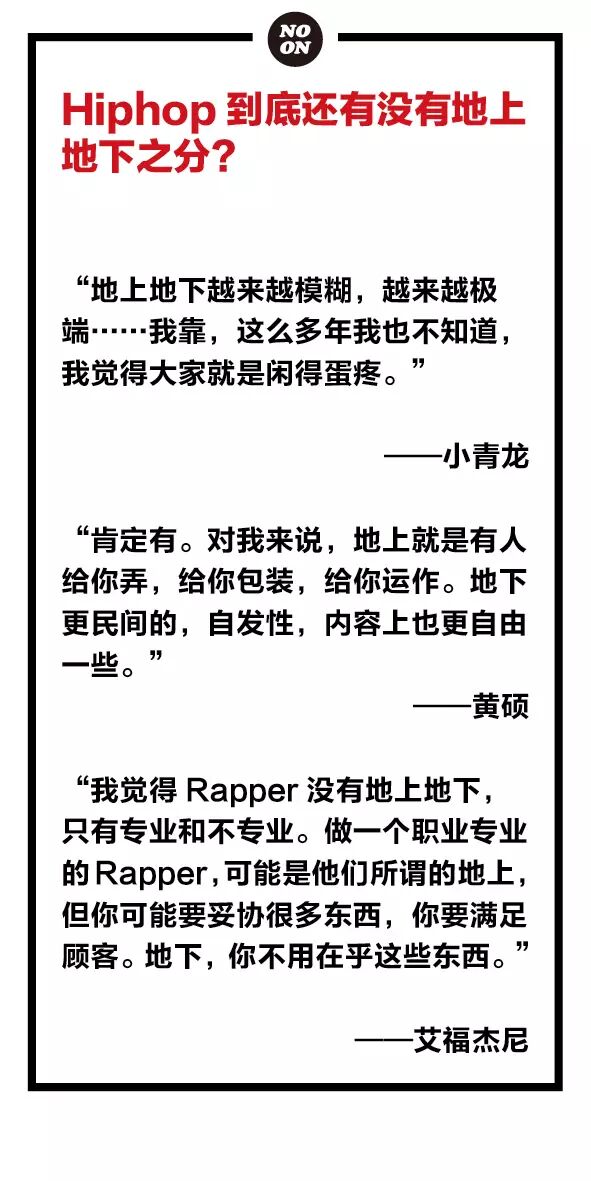 NO
ON

Hiphop到底还有没有地上地下之分？

“地上地下越来越模糊，越来越极端……我靠，这么多年我也不知道，我觉得大家就是闲得蛋疼。”

——小青龙

“肯定有。对我来说，地上就是有人给你弄，给你包装，给你运作。地下更民间的，自发性，内容上也更自由一些。”

——黄硕

“我觉得Rapper没有地上地下，只有专业和不专业。做一个职业专业的Rapper，可能是他们所谓的地上，但你可能要妥协很多东西，你要满足顾客。地下，你不用在乎这些东西。”

——艾福杰尼